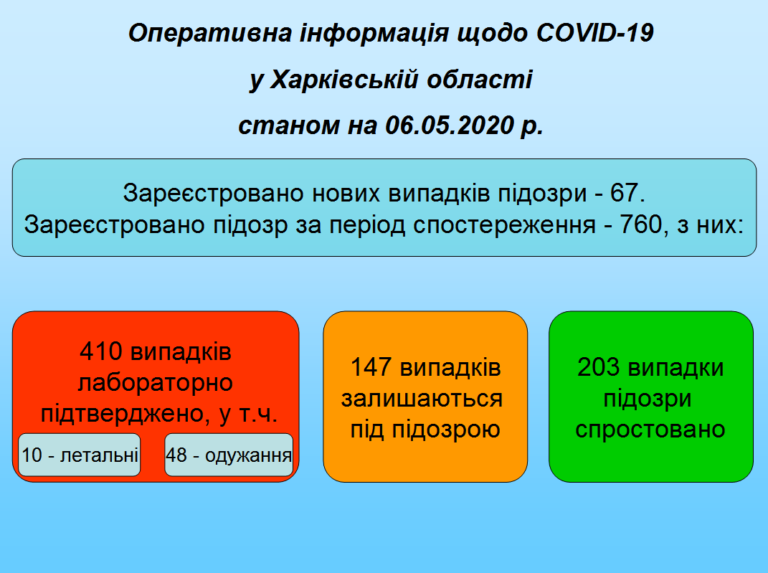 Оперативна інформація щодо COVID-19
у Харківській області
станом на 06.05.2020 р.

Зареєстровано нових випадків підозри - 67.
Зареєстровано підозр за період спостереження - 760, з них:

410 випадків лабораторно підтверджено, у т.ч.

10 - летальні

48 - одужання

147 випадків залишаються під підозрою

203 випадки підозри спростовано